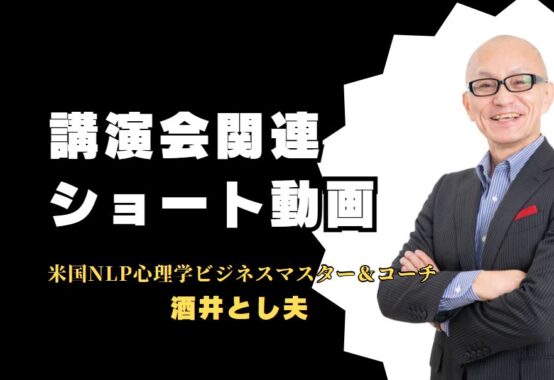 講演会関連
ショート動画

米国NLP心理学ビジネスマスター＆コーチ
酒井とし夫